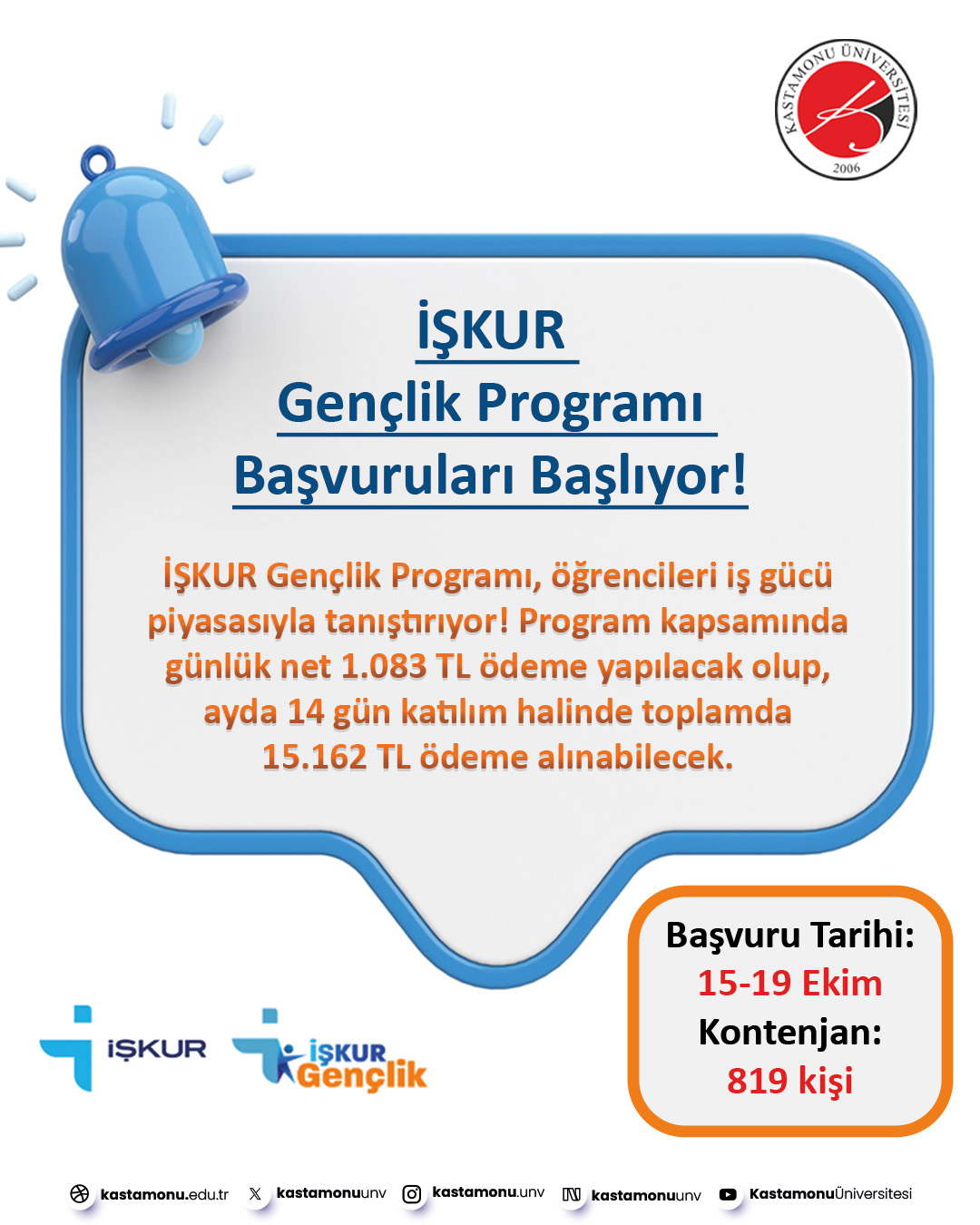 KASTAMONU ÜNİVERSİTESİ
2006

İŞKUR
Gençlik Programı
Başvuruları Başlıyor!

İŞKUR Gençlik Programı, öğrencileri iş gücü piyasasıyla tanıştırıyor! Program kapsamında günlük net 1.083 TL ödeme yapılacak olup, ayda 14 gün katılım halinde toplamda 15.162 TL ödeme alınabilecek.

Başvuru Tarihi:
15-19 Ekim
Kontenjan:
819 kişi

İŞKUR
İŞKUR Gençlik

kastamonu.edu.tr kastamonuunv kastamonu.unv kastamonuunv KastamonuÜniversitesi